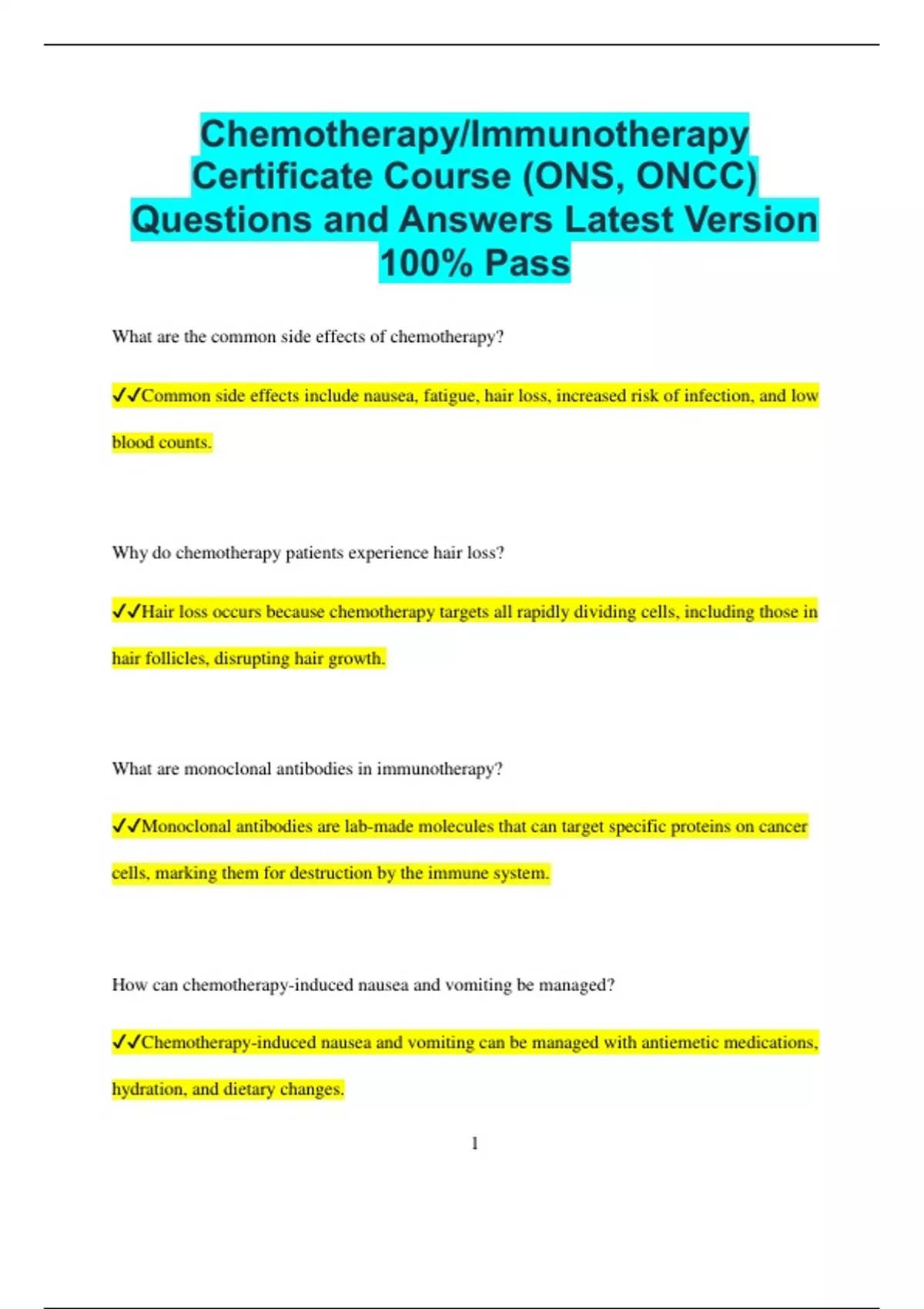 Chemotherapy/Immunotherapy Certificate Course (ONS, ONCC) Questions and Answers Latest Version 100% Pass

What are the common side effects of chemotherapy?

✓✓Common side effects include nausea, fatigue, hair loss, increased risk of infection, and low blood counts.

Why do chemotherapy patients experience hair loss?

✓✓Hair loss occurs because chemotherapy targets all rapidly dividing cells, including those in hair follicles, disrupting hair growth.

What are monoclonal antibodies in immunotherapy?

✓✓Monoclonal antibodies are lab-made molecules that can target specific proteins on cancer cells, marking them for destruction by the immune system.

How can chemotherapy-induced nausea and vomiting be managed?

✓✓Chemotherapy-induced nausea and vomiting can be managed with antiemetic medications, hydration, and dietary changes.

1